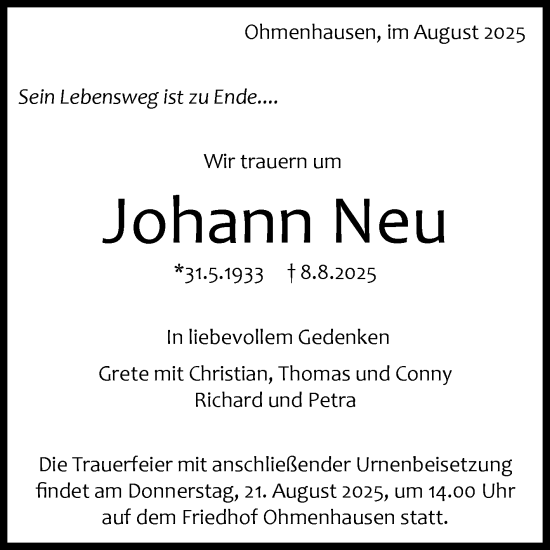 Ohmenhausen, im August 2025

Sein Lebensweg ist zu Ende....

Wir trauern um

Johann Neu

*31.5.1933 † 8.8.2025

In liebevollem Gedenken

Grete mit Christian, Thomas und Conny
Richard und Petra

Die Trauerfeier mit anschließender Urnenbeisetzung findet am Donnerstag, 21. August 2025, um 14.00 Uhr auf dem Friedhof Ohmenhausen statt.